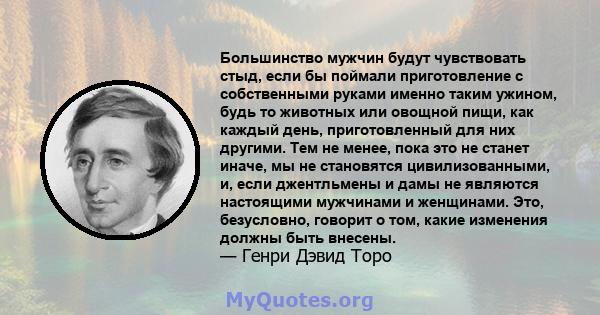 Большинство мужчин будут чувствовать стыд, если бы поймали приготовление с собственными руками именно таким ужином, будь то животных или овощной пищи, как каждый день, приготовленный для них другими. Тем не менее, пока это не станет иначе, мы не становятся цивилизованными, и, если джентльмены и дамы не являются настоящими мужчинами и женщинами. Это, безусловно, говорит о том, какие изменения должны быть внесены.
— Генри Дэвид Торо

MyQuotes.org